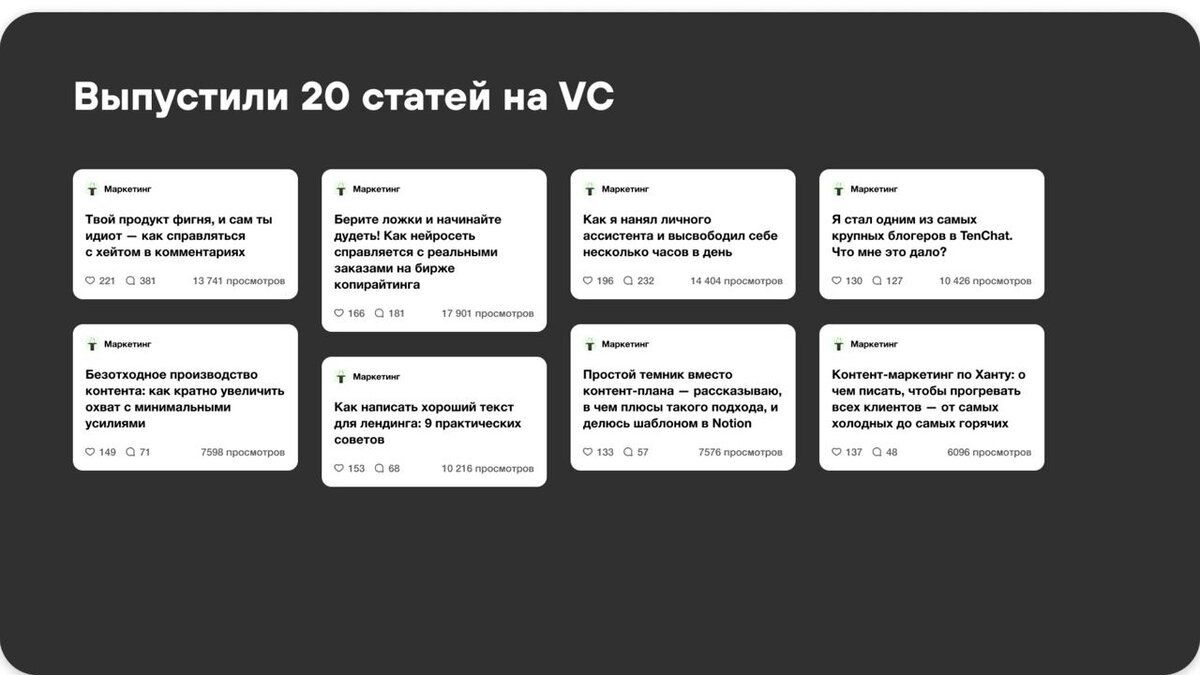 Выпустили 20 статей на VC

Маркетинг

Твой продукт фигня, и сам ты идиот — как справляться с хейтом в комментариях

221 381 13 741 просмотров

Маркетинг

Безотходное производство контента: как кратно увеличить охват с минимальными усилиями

149 71 7598 просмотров

Маркетинг

Берите ложки и начинайте дудеть! Как нейросеть справляется с реальными заказами на бирже копирайтинга

166 181 17 901 просмотров

Маркетинг

Как написать хороший текст для лендинга: 9 практических советов

153 68 10 216 просмотров

Маркетинг

Как я нанял личного ассистента и высвободил себе несколько часов в день

196 232 14 404 просмотров

Маркетинг

Простой темник вместо контент-плана — рассказываю, в чем плюсы такого подхода, и делюсь шаблоном в Notion

133 57 7576 просмотров

Маркетинг

Я стал одним из самых крупных блогеров в TenChat. Что мне это дало?

130 127 10 426 просмотров

Маркетинг

Контент-маркетинг по Ханту: о чем писать, чтобы прогревать всех клиентов — от самых холодных до самых горячих

137 48 6096 просмотров